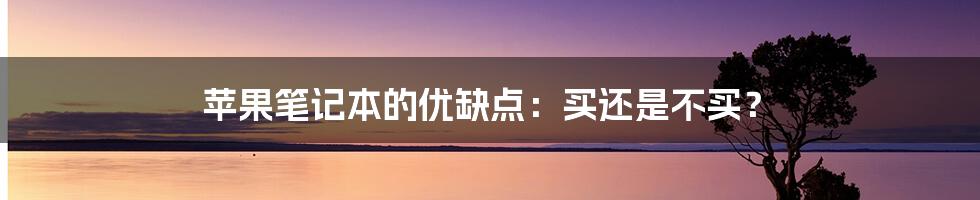 苹果笔记本的优缺点：买还是不买？